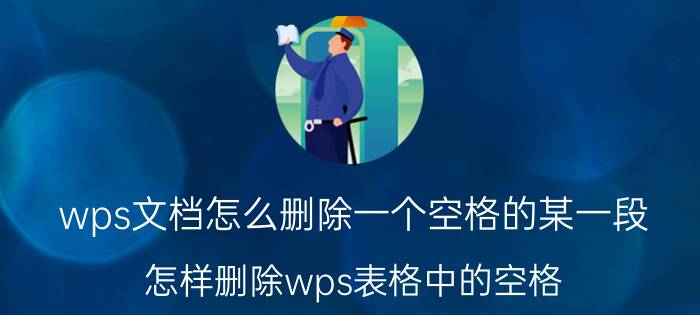 wps文档怎么删除一个空格的某一段

怎样删除wps表格中的空格